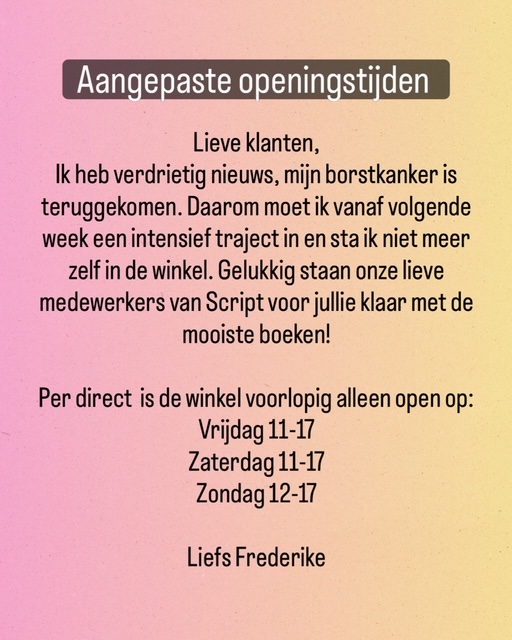 Aangepaste openingstijden

Lieve klanten,
Ik heb verdrietig nieuws, mijn borstkanker is teruggekomen. Daarom moet ik vanaf volgende week een intensief traject in en sta ik niet meer zelf in de winkel. Gelukkig staan onze lieve medewerkers van Script voor jullie klaar met de mooiste boeken!

Per direct is de winkel voorlopig alleen open op:
Vrijdag 11-17
Zaterdag 11-17
Zondag 12-17

Liefs Frederike